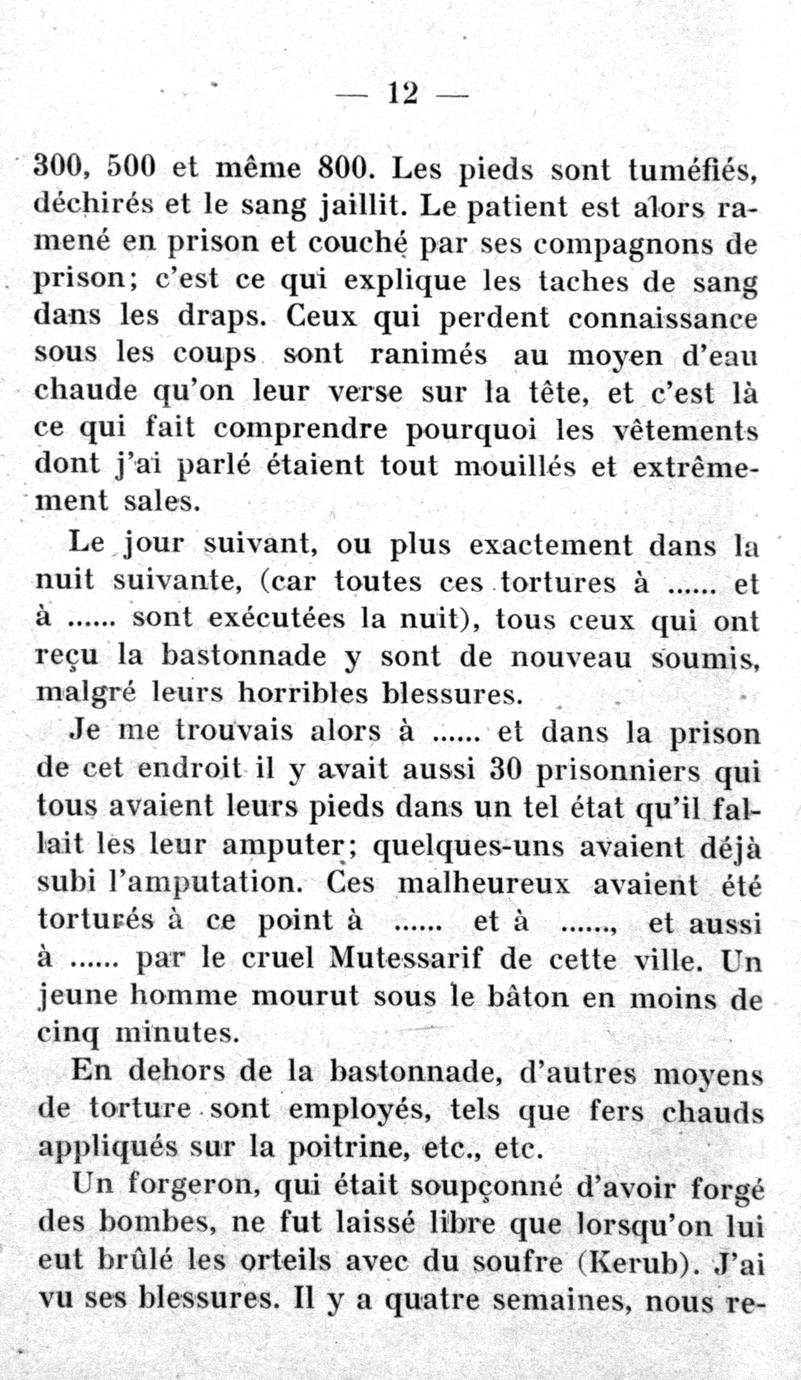 — 12 —

300, 500 et même 800. Les pieds sont tuméfiés, déchirés et le sang jaillit. Le patient est alors ramené en prison et couché par ses compagnons de prison; c'est ce qui explique les taches de sang dans les draps. Ceux qui perdent connaissance sous les coups sont ranimés au moyen d'eau chaude qu'on leur verse sur la tête, et c'est là ce qui fait comprendre pourquoi les vêtements dont j'ai parlé étaient tout mouillés et extrêmement sales.

Le jour suivant, ou plus exactement dans la nuit suivante, (car toutes ces tortures à ...... et à ...... sont exécutées la nuit), tous ceux qui ont reçu la bastonnade y sont de nouveau soumis, malgré leurs horribles blessures.

Je me trouvais alors à ...... et dans la prison de cet endroit il y avait aussi 30 prisonniers qui tous avaient leurs pieds dans un tel état qu'il fallait les leur amputer; quelques-uns avaient déjà subi l'amputation. Ces malheureux avaient été torturés à ce point à ...... et à ......, et aussi à ...... par le cruel Mutessarif de cette ville. Un jeune homme mourut sous le bâton en moins de cinq minutes.

En dehors de la bastonnade, d'autres moyens de torture sont employés, tels que fers chauds appliqués sur la poitrine, etc., etc.

Un forgeron, qui était soupçonné d'avoir forgé des bombes, ne fut laissé libre que lorsqu'on lui eut brûlé les orteils avec du soufre (Kerub). J'ai vu ses blessures. Il y a quatre semaines, nous re-